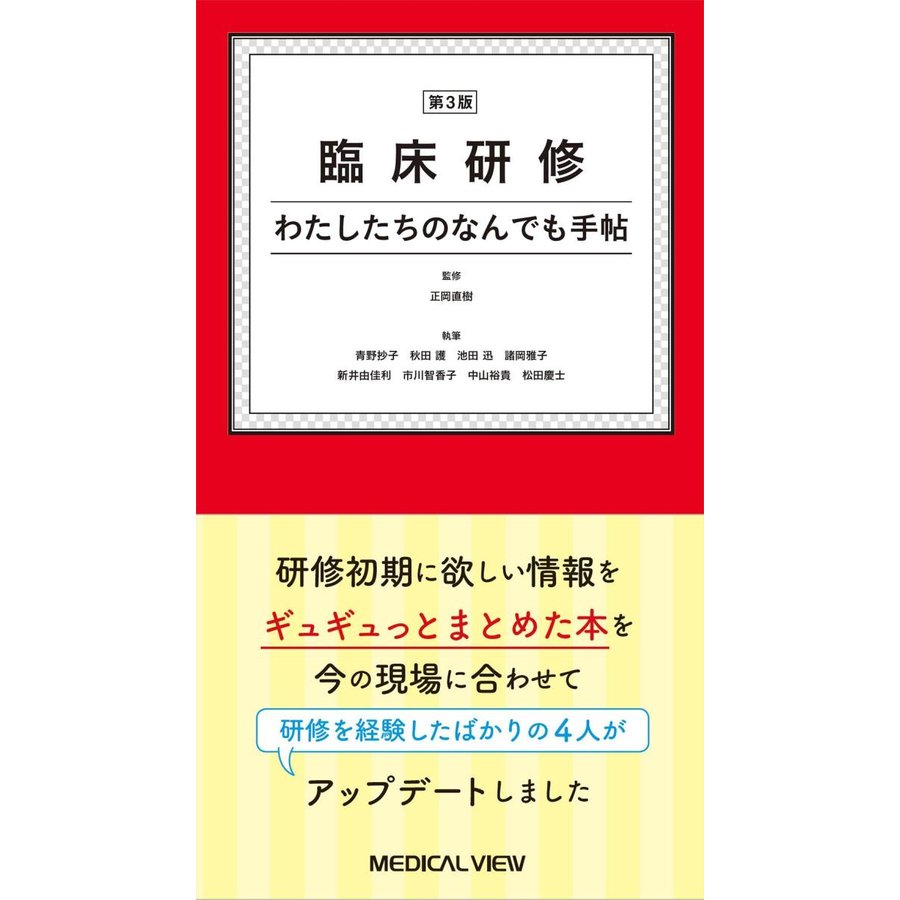 第3版

臨床研修

わたしたちのなんでも手帖

監修
正岡直樹

執筆
青野抄子　秋田 護　池田 迅　諸岡雅子
新井由佳利　市川智香子　中山裕貴　松田慶士

研修初期に欲しい情報を
ギュギュっとまとめた本を
今の現場に合わせて
研修を経験したばかりの4人が
アップデートしました

MEDICAL VIEW